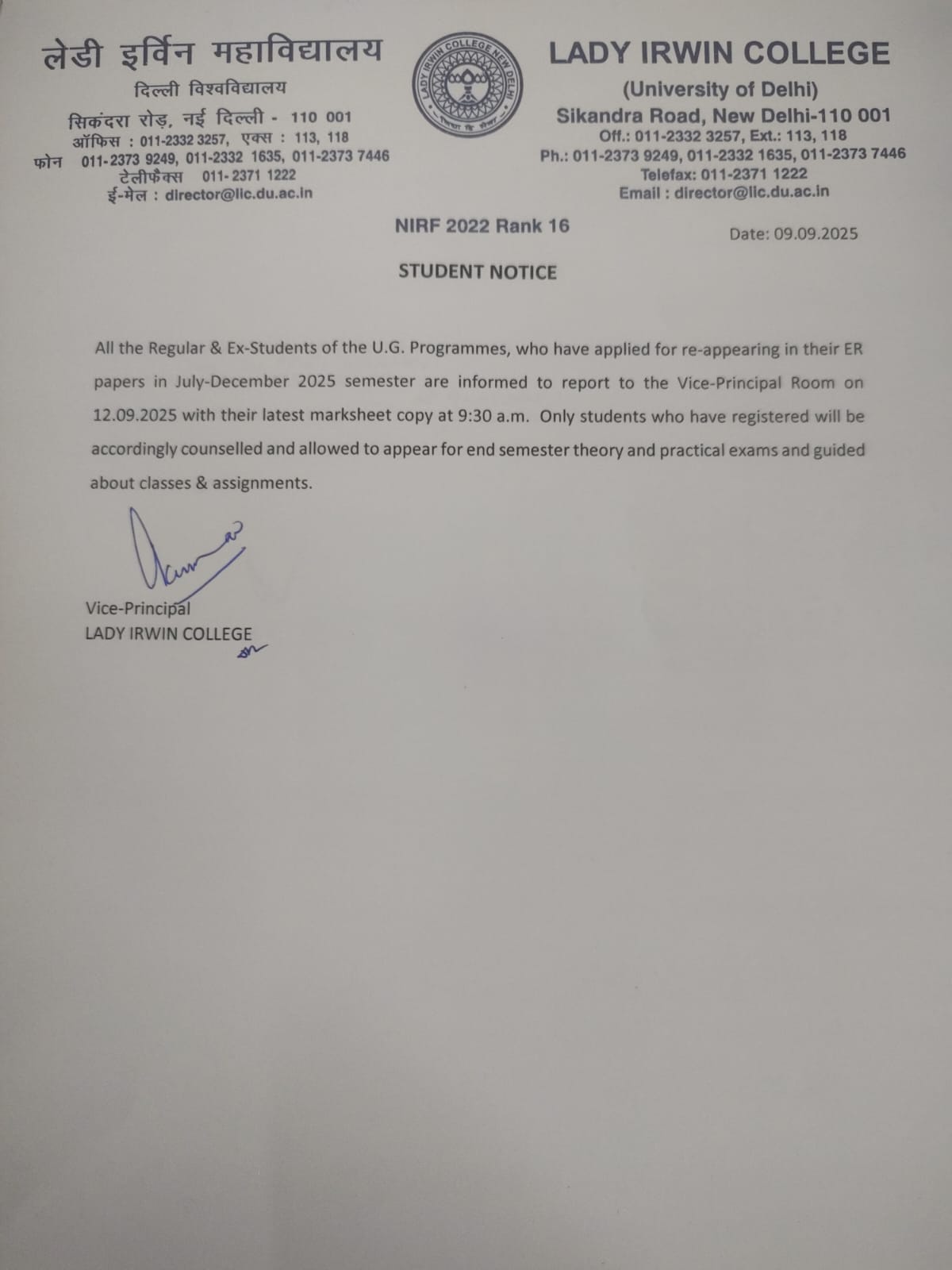 लेडी इर्विन महाविद्यालय
दिल्ली विश्वविद्यालय
सिकंदरा रोड़, नई दिल्ली - 110 001
ऑफिस : 011-2332 3257, एक्स : 113, 118
फोन 011-2373 9249, 011-2332 1635, 011-2373 7446
टेलीफैक्स 011-2371 1222
ई-मेल : director@lic.du.ac.in

LADY IRWIN COLLEGE NEW DELHI

LADY IRWIN COLLEGE
(University of Delhi)
Sikandra Road, New Delhi-110 001
Off.: 011-2332 3257, Ext.: 113, 118
Ph.: 011-2373 9249, 011-2332 1635, 011-2373 7446
Telefax: 011-2371 1222
Email : director@lic.du.ac.in

NIRF 2022 Rank 16

Date: 09.09.2025

STUDENT NOTICE

All the Regular & Ex-Students of the U.G. Programmes, who have applied for re-appearing in their ER papers in July-December 2025 semester are informed to report to the Vice-Principal Room on 12.09.2025 with their latest marksheet copy at 9:30 a.m. Only students who have registered will be accordingly counselled and allowed to appear for end semester theory and practical exams and guided about classes & assignments.

Vice-Principal
LADY IRWIN COLLEGE